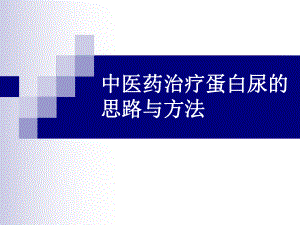 中医药治疗蛋白尿的思路与方法